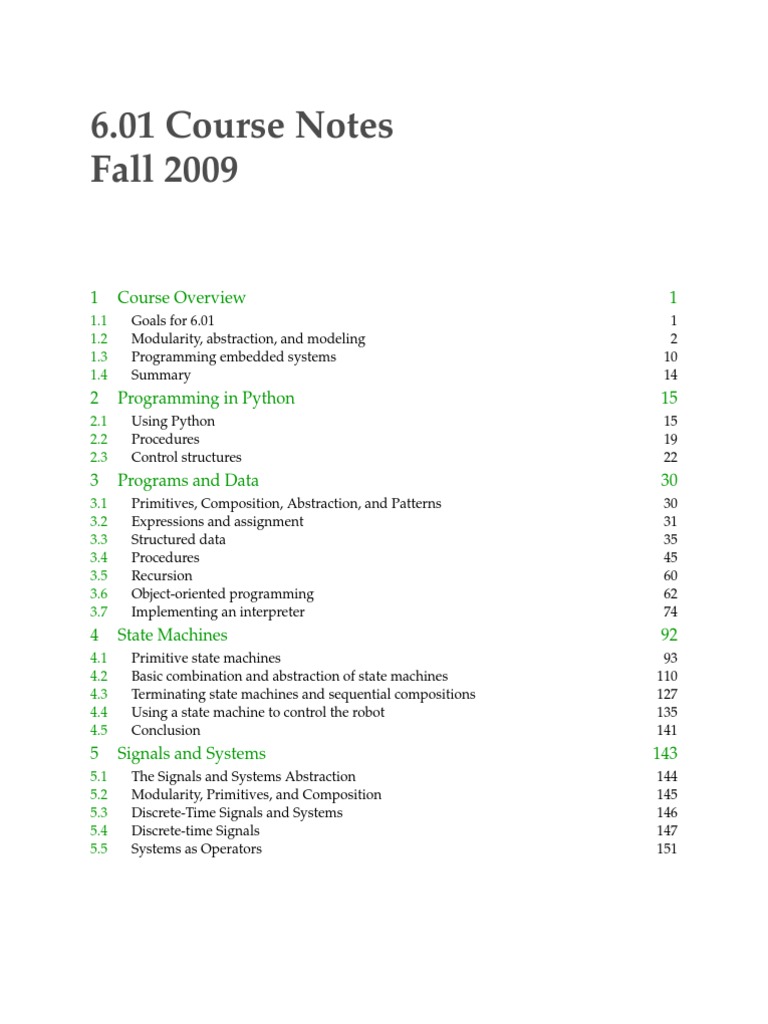 6.01 Course Notes
Fall 2009

1 Course Overview 1
1.1 Goals for 6.01 1
1.2 Modularity, abstraction, and modeling 2
1.3 Programming embedded systems 10
1.4 Summary 14
2 Programming in Python 15
2.1 Using Python 15
2.2 Procedures 19
2.3 Control structures 22
3 Programs and Data 30
3.1 Primitives, Composition, Abstraction, and Patterns 30
3.2 Expressions and assignment 31
3.3 Structured data 35
3.4 Procedures 45
3.5 Recursion 60
3.6 Object-oriented programming 62
3.7 Implementing an interpreter 74
4 State Machines 92
4.1 Primitive state machines 93
4.2 Basic combination and abstraction of state machines 110
4.3 Terminating state machines and sequential compositions 127
4.4 Using a state machine to control the robot 135
4.5 Conclusion 141
5 Signals and Systems 143
5.1 The Signals and Systems Abstraction 144
5.2 Modularity, Primitives, and Composition 145
5.3 Discrete-Time Signals and Systems 146
5.4 Discrete-time Signals 147
5.5 Systems as Operators 151